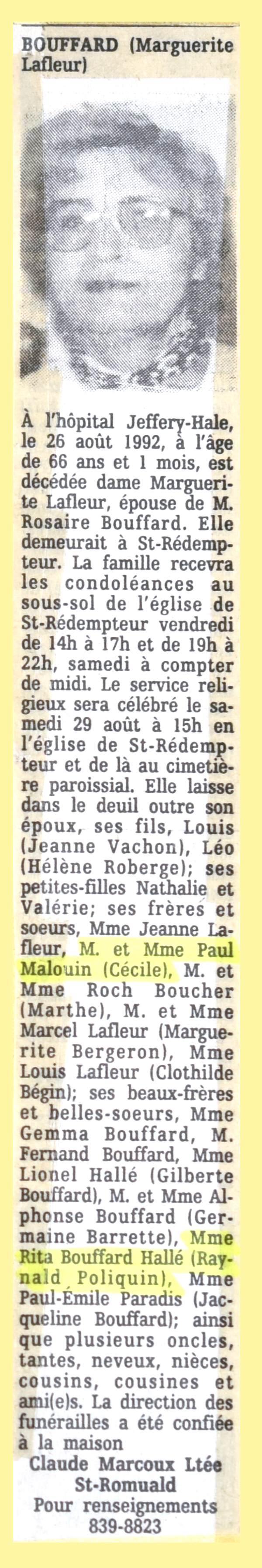 BOUFFARD (Marguerite Lafleur)

À l'hôpital Jeffery-Hale, le 26 août 1992, à l'âge de 66 ans et 1 mois, est décédée dame Marguerite Lafleur, épouse de M. Rosaire Bouffard. Elle demeurait à St-Rédempteur. La famille recevra les condoléances au sous-sol de l'église de St-Rédempteur vendredi de 14h à 17h et de 19h à 22h, samedi à compter de midi. Le service religieux sera célébré le samedi 29 août à 15h en l'église de St-Rédempteur et de là au cimetière paroissial. Elle laisse dans le deuil outre son époux, ses fils, Louis (Jeanne Vachon), Léo (Hélène Roberge); ses petites-filles Nathalie et Valérie; ses frères et soeurs, Mme Jeanne Lafleur, M. et Mme Paul Malouin (Cécile), M. et Mme Roch Boucher (Marthe), M. et Mme Marcel Lafleur (Marguerite Bergeron), Mme Louis Lafleur (Clothilde Bégin); ses beaux-frères et belles-soeurs, Mme Gemma Bouffard, M. Fernand Bouffard, Mme Lionel Hallé (Gilberte Bouffard), M. et Mme Alphonse Bouffard (Germaine Barrette), Mme Rita Bouffard Hallé (Raynald Poliquin), Mme Paul-Émile Paradis (Jacqueline Bouffard); ainsi que plusieurs oncles, tantes, neveux, nièces, cousins, cousines et ami(e)s. La direction des funérailles a été confiée à la maison
Claude Marcoux Ltée
St-Romuald
Pour renseignements
839-8823